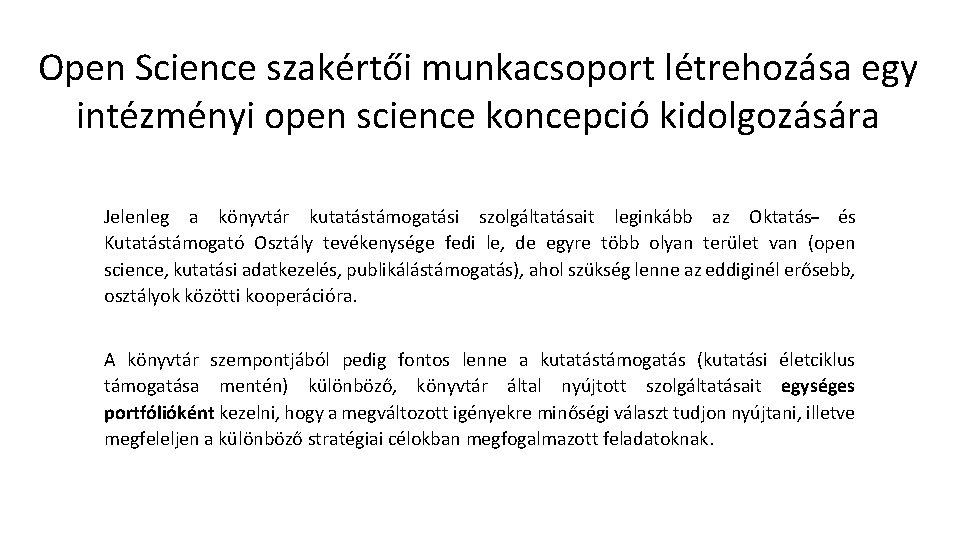 Open Science szakértői munkacsoport létrehozása egy intézményi open science koncepció kidolgozására

Jelenleg a könyvtár kutatástámogatási szolgáltatásait leginkább az Oktatás– és Kutatástámogató Osztály tevékenysége fedi le, de egyre több olyan terület van (open science, kutatási adatkezelés, publikálástámogatás), ahol szükség lenne az eddiginél erősebb, osztályok közötti kooperációra.

A könyvtár szempontjából pedig fontos lenne a kutatástámogatás (kutatási életciklus támogatása mentén) különböző, könyvtár által nyújtott szolgáltatásait egységes portfólióként kezelni, hogy a megváltozott igényekre minőségi választ tudjon nyújtani, illetve megfeleljen a különböző stratégiai célokban megfogalmazott feladatoknak.